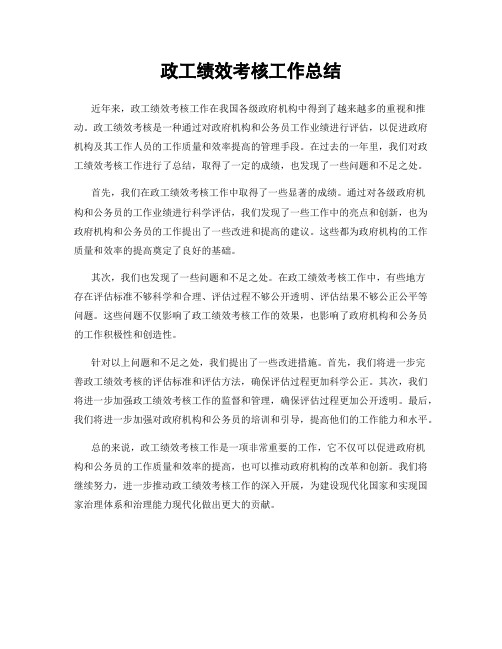 政工绩效考核工作总结

近年来，政工绩效考核工作在我国各级政府机构中得到了越来越多的重视和推动。政工绩效考核是一种通过对政府机构和公务员工作业绩进行评估，以促进政府机构及其工作人员的工作质量和效率提高的管理手段。在过去的一年里，我们对政工绩效考核工作进行了总结，取得了一定的成绩，也发现了一些问题和不足之处。

首先，我们在政工绩效考核工作中取得了一些显著的成绩。通过对各级政府机构和公务员的工作业绩进行科学评估，我们发现了一些工作中的亮点和创新，也为政府机构和公务员的工作提出了一些改进和提高的建议。这些都为政府机构的工作质量和效率的提高奠定了良好的基础。

其次，我们也发现了一些问题和不足之处。在政工绩效考核工作中，有些地方存在评估标准不够科学和合理、评估过程不够公开透明、评估结果不够公正公平等问题。这些问题不仅影响了政工绩效考核工作的效果，也影响了政府机构和公务员的工作积极性和创造性。

针对以上问题和不足之处，我们提出了一些改进措施。首先，我们将进一步完善政工绩效考核的评估标准和评估方法，确保评估过程更加科学公正。其次，我们将进一步加强政工绩效考核工作的监督和管理，确保评估过程更加公开透明。最后，我们将进一步加强对政府机构和公务员的培训和引导，提高他们的工作能力和水平。

总的来说，政工绩效考核工作是一项非常重要的工作，它不仅可以促进政府机构和公务员的工作质量和效率的提高，也可以推动政府机构的改革和创新。我们将继续努力，进一步推动政工绩效考核工作的深入开展，为建设现代化国家和实现国家治理体系和治理能力现代化做出更大的贡献。